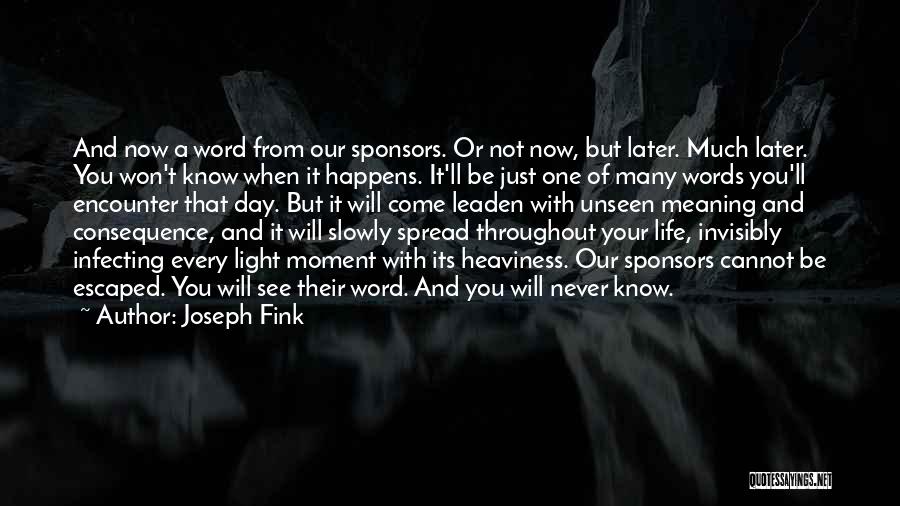 And now a word from our sponsors. Or not now, but later. Much later. You won't know when it happens. It'll be just one of many words you'll encounter that day. But it will come leaden with unseen meaning and consequence, and it will slowly spread throughout your life, invisibly infecting every light moment with its heaviness. Our sponsors cannot be escaped. You will see their word. And you will never know.

~ Author: Joseph Fink

QUOTESSAYINGS.NET